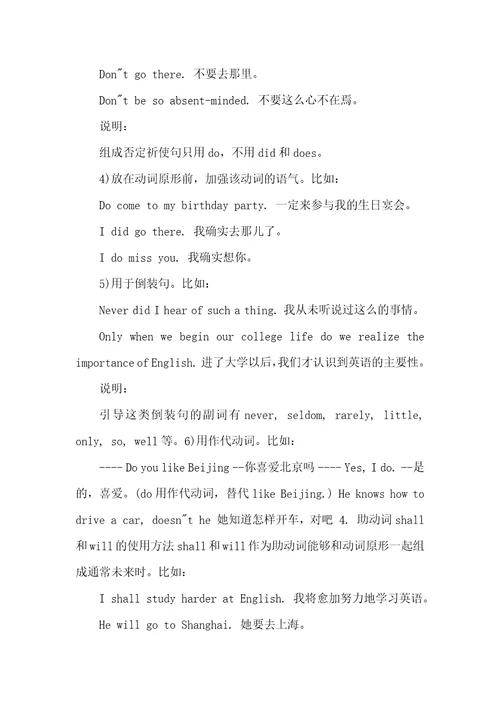 Don"t go there. 不要去那里。

Don"t be so absent-minded. 不要这么心不在焉。

说明:

组成否定祈使句只用 do，不用 did 和 does。

4)放在动词原形前，加强该动词的语气。比如:

Do come to my birthday party. 一定来参与我的生日宴会。

I did go there. 我确实去那儿了。

I do miss you. 我确实想你。

5)用于倒装句。比如:

Never did I hear of such a thing. 我从未听说过这么的事情。

Only when we begin our college life do we realize the importance of English. 进了大学以后，我们才认识到英语的主要性。

说明:

引导这类倒装句的副词有 never, seldom, rarely, little, only, so, well 等。6)用作代动词。比如:

---- Do you like Beijing --你喜爱北京吗 ---- Yes, I do. --是的，喜爱。(do 用作代动词，替代 like Beijing.) He knows how to drive a car, doesn"t he 她知道怎样开车，对吧 4. 助动词 shall 和 will 的使用方法 shall 和 will 作为助动词能够和动词原形一起组成通常未来时。比如:

I shall study harder at English. 我将愈加努力地学习英语。

He will go to Shanghai. 她要去上海。